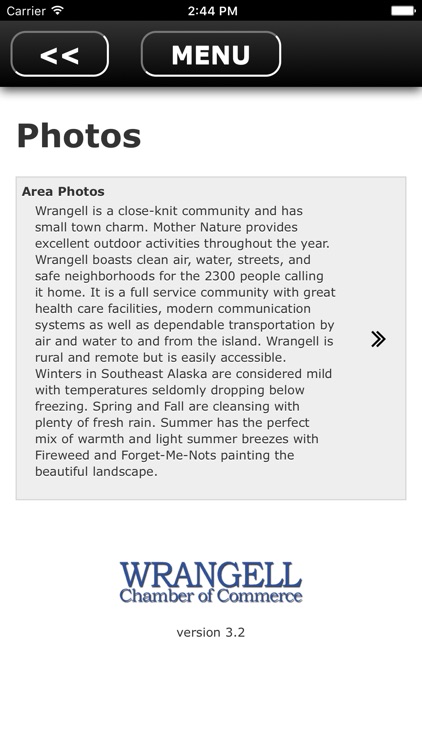 Carrier 2:44 PM

<<

MENU

Photos

Area Photos

Wrangell is a close-knit community and has small town charm. Mother Nature provides excellent outdoor activities throughout the year. Wrangell boasts clean air, water, streets, and safe neighborhoods for the 2300 people calling it home. It is a full service community with great health care facilities, modern communication systems as well as dependable transportation by air and water to and from the island. Wrangell is rural and remote but is easily accessible. Winters in Southeast Alaska are considered mild with temperatures seldomly dropping below freezing. Spring and Fall are cleansing with plenty of fresh rain. Summer has the perfect mix of warmth and light summer breezes with Fireweed and Forget-Me-Nots painting the beautiful landscape.

»

WRANGELL
Chamber of Commerce

version 3.2